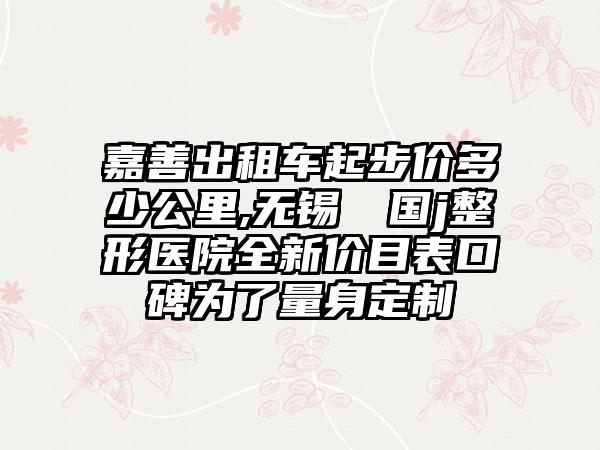 嘉善出租车起步价多少公里,无锡 国j整形医院全新价目表口碑为了量身定制